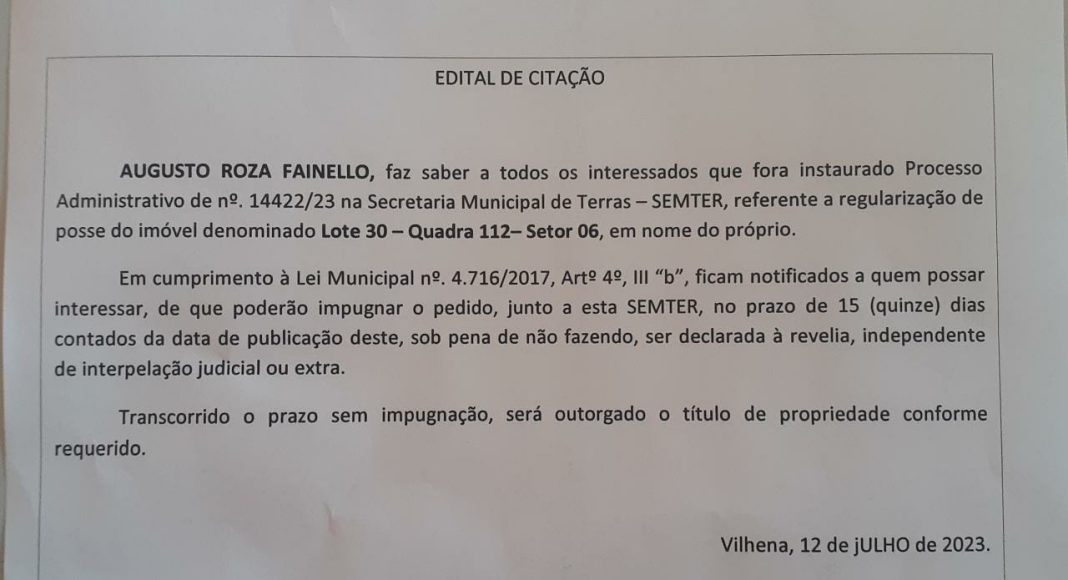 EDITAL DE CITAÇÃO

AUGUSTO ROZA FAINELLO, faz saber a todos os interessados que fora instaurado Processo Administrativo de nº. 14422/23 na Secretaria Municipal de Terras – SEMTER, referente a regularização de posse do imóvel denominado Lote 30 – Quadra 112– Setor 06, em nome do próprio.

Em cumprimento à Lei Municipal nº. 4.716/2017, Artº 4º, III "b", ficam notificados a quem possar interessar, de que poderão impugnar o pedido, junto a esta SEMTER, no prazo de 15 (quinze) dias contados da data de publicação deste, sob pena de não fazendo, ser declarada à revelia, independente de interpelação judicial ou extra.

Transcorrido o prazo sem impugnação, será outorgado o título de propriedade conforme requerido.

Vilhena, 12 de jULHO de 2023.